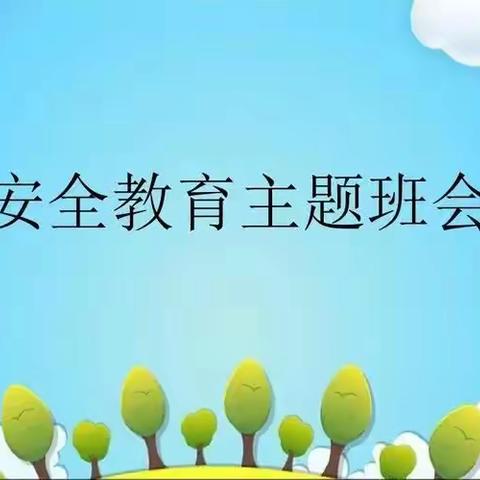 安全教育主题班会